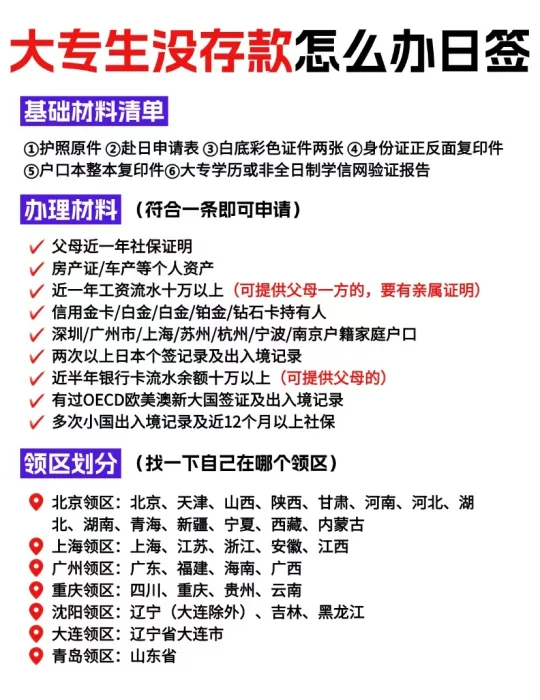 大专生没存款怎么办日签

基础材料清单

①护照原件 ②赴日申请表 ③白底彩色证件两张 ④身份证正反面复印件 ⑤户口本整本复印件⑥大专学历或非全日制学信网验证报告

办理材料 （符合一条即可申请）

父母近一年社保证明
房产证/车产等个人资产
近一年工资流水十万以上（可提供父母一方的，要有亲属证明）
信用金卡/白金/白金/铂金/钻石卡持有人
深圳/广州市/上海/苏州/杭州/宁波/南京户籍家庭户口
两次以上日本个签记录及出入境记录
近半年银行卡流水余额十万以上（可提供父母的）
有过OECD欧美澳新大国签证及出入境记录
多次小国出入境记录及近12个月以上社保

领区划分 （找一下自己在哪个领区）

北京领区：北京、天津、山西、陕西、甘肃、河南、河北、湖北、湖南、青海、新疆、宁夏、西藏、内蒙古
上海领区：上海、江苏、浙江、安徽、江西
广州领区：广东、福建、海南、广西
重庆领区：四川、重庆、贵州、云南
沈阳领区：辽宁（大连除外）、吉林、黑龙江
大连领区：辽宁省大连市
青岛领区：山东省